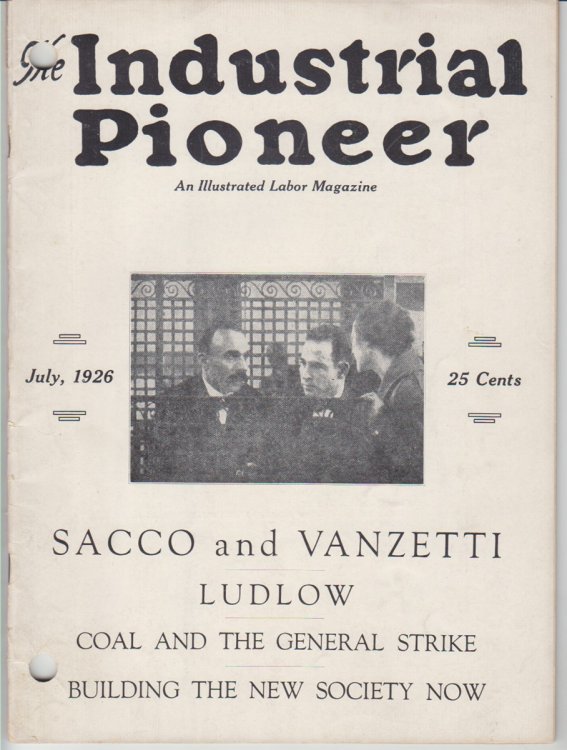 The Industrial Pioneer

An Illustrated Labor Magazine

July, 1926

25 Cents

SACCO and VANZETTI

LUDLOW

COAL AND THE GENERAL STRIKE

BUILDING THE NEW SOCIETY NOW